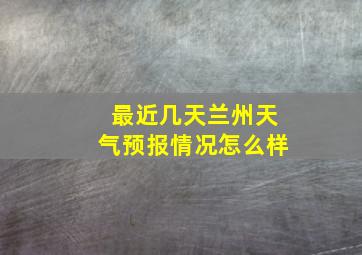 最近几天兰州天气预报情况怎么样